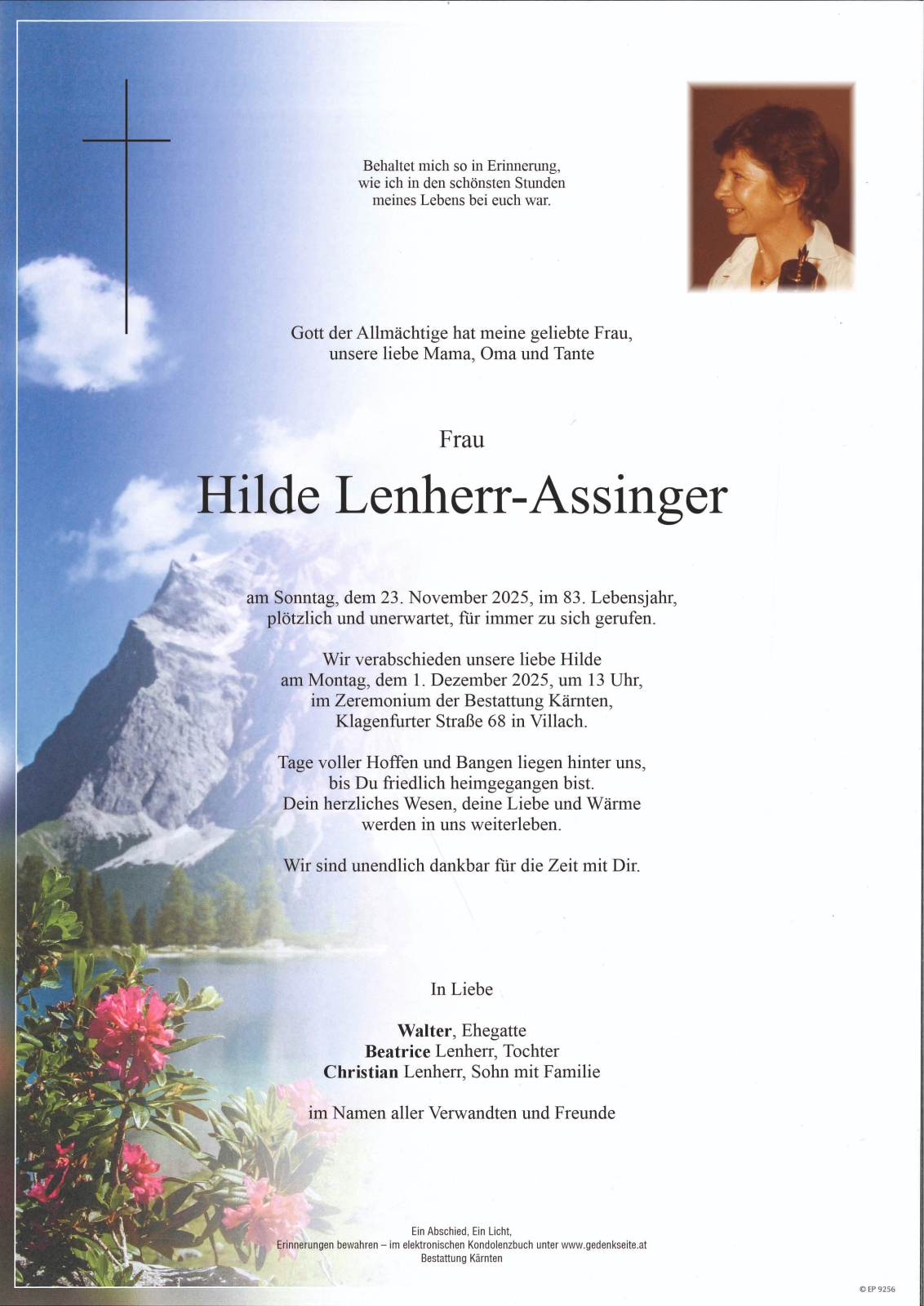 Behaltet mich so in Erinnerung,
wie ich in den schönsten Stunden
meines Lebens bei euch war.

Gott der Allmächtige hat meine geliebte Frau,
unsere liebe Mama, Oma und Tante

Frau

Hilde Lenherr-Assinger

am Sonntag, dem 23. November 2025, im 83. Lebensjahr,
plötzlich und unerwartet, für immer zu sich gerufen.

Wir verabschieden unsere liebe Hilde
am Montag, dem 1. Dezember 2025, um 13 Uhr,
im Zeremonium der Bestattung Kärnten,
Klagenfurter Straße 68 in Villach.

Tage voller Hoffen und Bangen liegen hinter uns,
bis Du friedlich heimgegangen bist.
Dein herzliches Wesen, deine Liebe und Wärme
werden in uns weiterleben.

Wir sind unendlich dankbar für die Zeit mit Dir.

In Liebe

Walter, Ehegatte
Beatrice Lenherr, Tochter
Christian Lenherr, Sohn mit Familie

im Namen aller Verwandten und Freunde

Ein Abschied, Ein Licht,
Erinnerungen bewahren – im elektronischen Kondolenzbuch unter www.gedenkseite.at
Bestattung Kärnten

© EP 9256